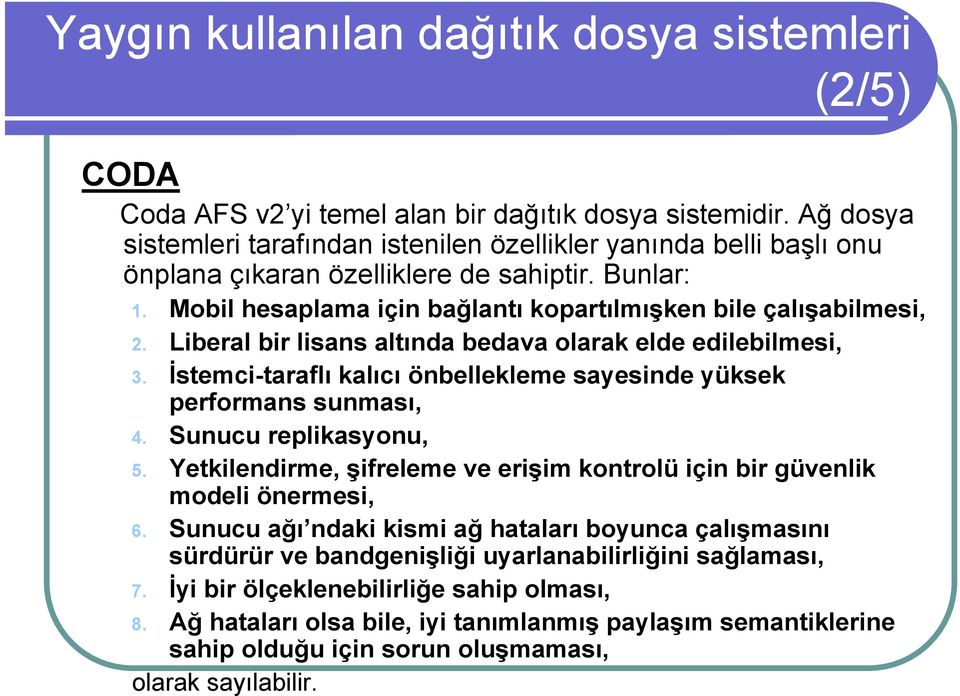 Yaygın kullanılan dağıtık dosya sistemleri (2/5)

CODA

Coda AFS v2'yi temel alan bir dağıtık dosya sistemidir. Ağ dosya sistemleri tarafından istenilen özellikler yanında belli başlı onu önplana çıkaran özelliklere de sahiptir. Bunlar:

1. Mobil hesaplama için bağlantı kopartılmışken bile çalışabilmesi,
2. Liberal bir lisans altında bedava olarak elde edilebilmesi,
3. İstemci-taraflı kalıcı önbellekleme sayesinde yüksek performans sunması,
4. Sunucu replikasyonu,
5. Yetkilendirme, şifreleme ve erişim kontrolü için bir güvenlik modeli önermesi,
6. Sunucu ağı'ndaki kismi ağ hataları boyunca çalışmasını sürdürür ve bandgenişliği uyarlanabilirliğini sağlaması,
7. İyi bir ölçeklenebilirliğe sahip olması,
8. Ağ hataları olsa bile, iyi tanımlanmış paylaşım semantiklerine sahip olduğu için sorun oluşmaması,

olarak sayılabilir.